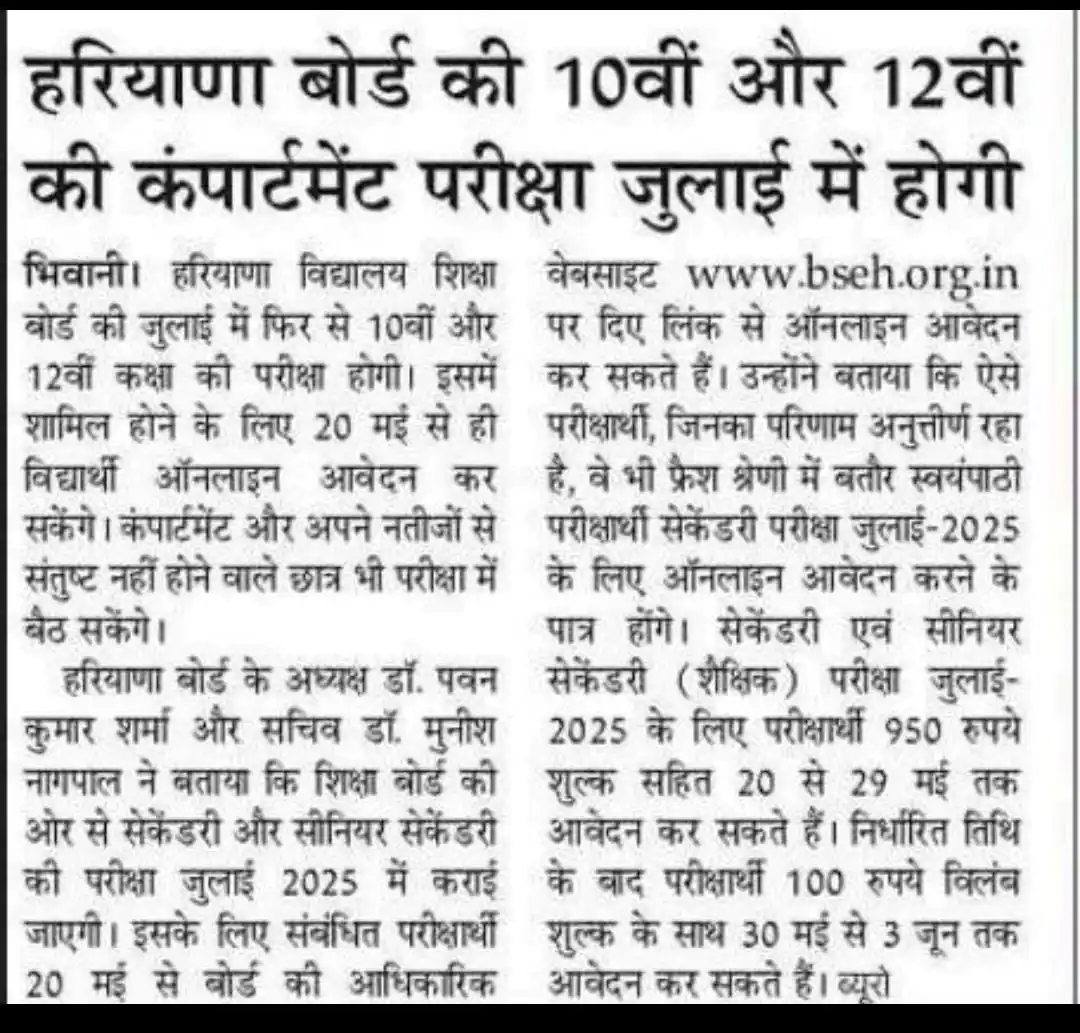 हरियाणा बोर्ड की 10वीं और 12वीं की कंपार्टमेंट परीक्षा जुलाई में होगी

भिवानी। हरियाणा विद्यालय शिक्षा बोर्ड की जुलाई में फिर से 10वीं और 12वीं कक्षा की परीक्षा होगी। इसमें शामिल होने के लिए 20 मई से ही विद्यार्थी ऑनलाइन आवेदन कर सकेंगे। कंपार्टमेंट और अपने नतीजों से संतुष्ट नहीं होने वाले छात्र भी परीक्षा में बैठ सकेंगे।

हरियाणा बोर्ड के अध्यक्ष डॉ. पवन कुमार शर्मा और सचिव डॉ. मुनीश नागपाल ने बताया कि शिक्षा बोर्ड की ओर से सेकेंडरी और सीनियर सेकेंडरी की परीक्षा जुलाई 2025 में कराई जाएगी। इसके लिए संबंधित परीक्षार्थी 20 मई से बोर्ड की आधिकारिक वेबसाइट www.bseh.org.in पर दिए लिंक से ऑनलाइन आवेदन कर सकते हैं। उन्होंने बताया कि ऐसे परीक्षार्थी, जिनका परिणाम अनुत्तीर्ण रहा है, वे भी फ्रैश श्रेणी में बतौर स्वयंपाठी परीक्षार्थी सेकेंडरी परीक्षा जुलाई-2025 के लिए ऑनलाइन आवेदन करने के पात्र होंगे। सेकेंडरी एवं सीनियर सेकेंडरी (शैक्षिक) परीक्षा जुलाई-2025 के लिए परीक्षार्थी 950 रुपये शुल्क सहित 20 से 29 मई तक आवेदन कर सकते हैं। निर्धारित तिथि के बाद परीक्षार्थी 100 रुपये विलंब शुल्क के साथ 30 मई से 3 जून तक आवेदन कर सकते हैं। ब्यूरो